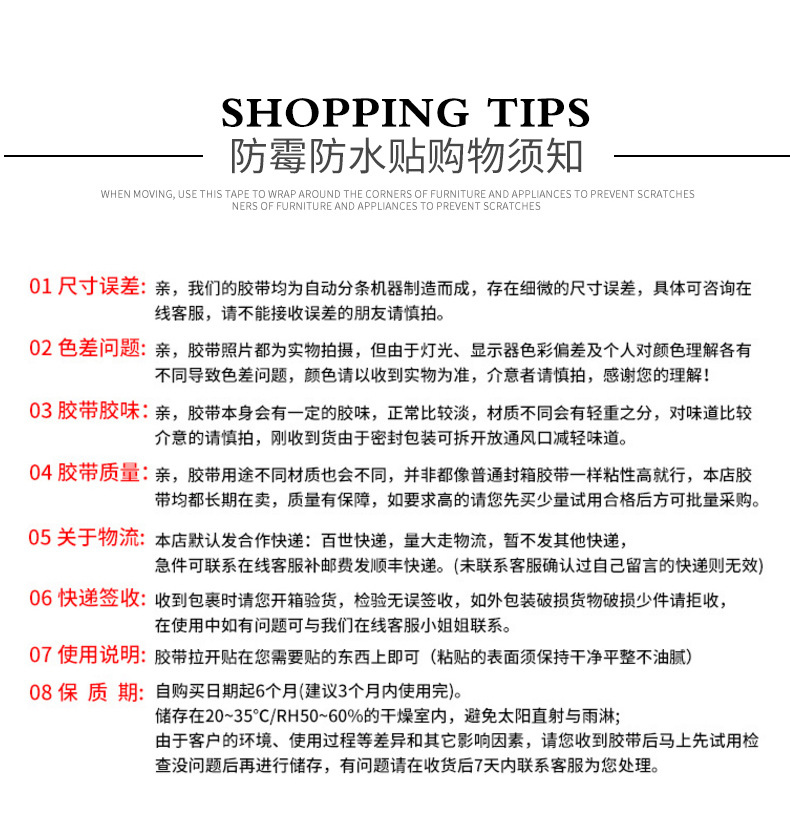 SHOPPING TIPS

防霉防水贴购物须知

WHEN MOVING, USE THIS TAPE TO WRAP AROUND THE CORNERS OF FURNITURE AND APPLIANCES TO PREVENT SCRATCHES
NERS OF FURNITURE AND APPLIANCES TO PREVENT SCRATCHES

01 尺寸误差: 亲，我们的胶带均为自动分条机器制造而成，存在细微的尺寸误差，具体可咨询在线客服，请不能接收误差的朋友请慎拍。

02 色差问题: 亲，胶带照片都为实物拍摄，但由于灯光、显示器色彩偏差及个人对颜色理解各有不同导致色差问题，颜色请以收到实物为准，介意者请慎拍，感谢您的理解！

03 胶带胶味: 亲，胶带本身会有一定的胶味，正常比较淡，材质不同会有轻重之分，对味道比较介意的请慎拍，刚收到货由于密封包装可拆开放通风口减轻味道。

04 胶带质量: 亲，胶带用途不同材质也会不同，并非都像普通封箱胶带一样粘性高就行，本店胶带均都长期在卖，质量有保障，如要求高的请您先买少量试用合格后方可批量采购。

05 关于物流: 本店默认发合作快递：百世快递，量大走物流，暂不发其他快递，急件可联系在线客服补邮费发顺丰快递。(未联系客服确认过自己留言的快递则无效)

06 快递签收: 收到包裹时请您开箱验货，检验无误签收，如外包装破损货物破损少件请拒收，在使用中如有问题可与我们在线客服小姐姐联系。

07 使用说明: 胶带拉开贴在您需要贴的东西上即可（粘贴的表面须保持干净平整不油腻）

08 保 质 期: 自购买日期起6个月(建议3个月内使用完)。
储存在20~35°C/RH50~60%的干燥室内，避免太阳直射与雨淋;
由于客户的环境、使用过程等差异和其它影响因素，请您收到胶带后马上先试用检查没问题后再进行储存，有问题请在收货后7天内联系客服为您处理。